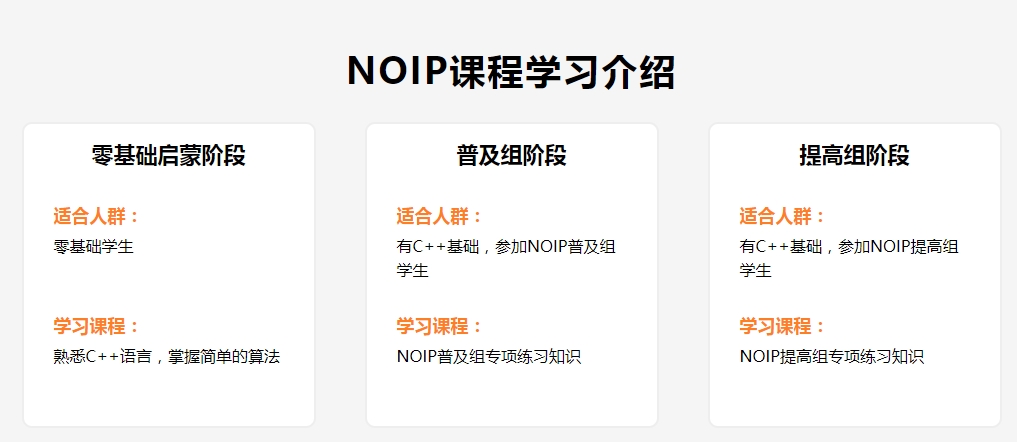 NOIP课程学习介绍

零基础启蒙阶段

适合人群：
零基础学生

学习课程：
熟悉C++语言，掌握简单的算法

普及组阶段

适合人群：
有C++基础，参加NOIP普及组学生

学习课程：
NOIP普及组专项练习知识

提高组阶段

适合人群：
有C++基础，参加NOIP提高组学生

学习课程：
NOIP提高组专项练习知识